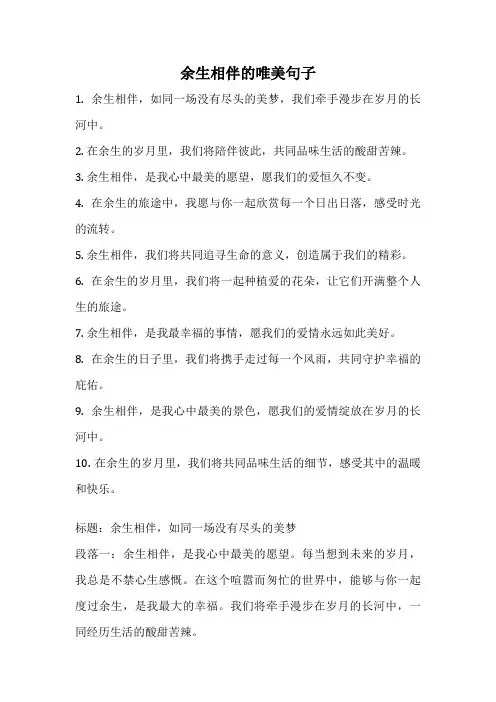 余生相伴的唯美句子

1. 余生相伴，如同一场没有尽头的美梦，我们牵手漫步在岁月的长河中。

2. 在余生的岁月里，我们将陪伴彼此，共同品味生活的酸甜苦辣。

3. 余生相伴，是我心中最美的愿望，愿我们的爱恒久不变。

4. 在余生的旅途中，我愿与你一起欣赏每一个日出日落，感受时光的流转。

5. 余生相伴，我们将共同追寻生命的意义，创造属于我们的精彩。

6. 在余生的岁月里，我们将一起种植爱的花朵，让它们开满整个人生的旅途。

7. 余生相伴，是我最幸福的事情，愿我们的爱情永远如此美好。

8. 在余生的日子里，我们将携手走过每一个风雨，共同守护幸福的庇佑。

9. 余生相伴，是我心中最美的景色，愿我们的爱情绽放在岁月的长河中。

10. 在余生的岁月里，我们将共同品味生活的细节，感受其中的温暖和快乐。

标题：余生相伴，如同一场没有尽头的美梦

段落一：余生相伴，是我心中最美的愿望。每当想到未来的岁月，我总是不禁心生感慨。在这个喧嚣而匆忙的世界中，能够与你一起度过余生，是我最大的幸福。我们将牵手漫步在岁月的长河中，一同经历生活的酸甜苦辣。